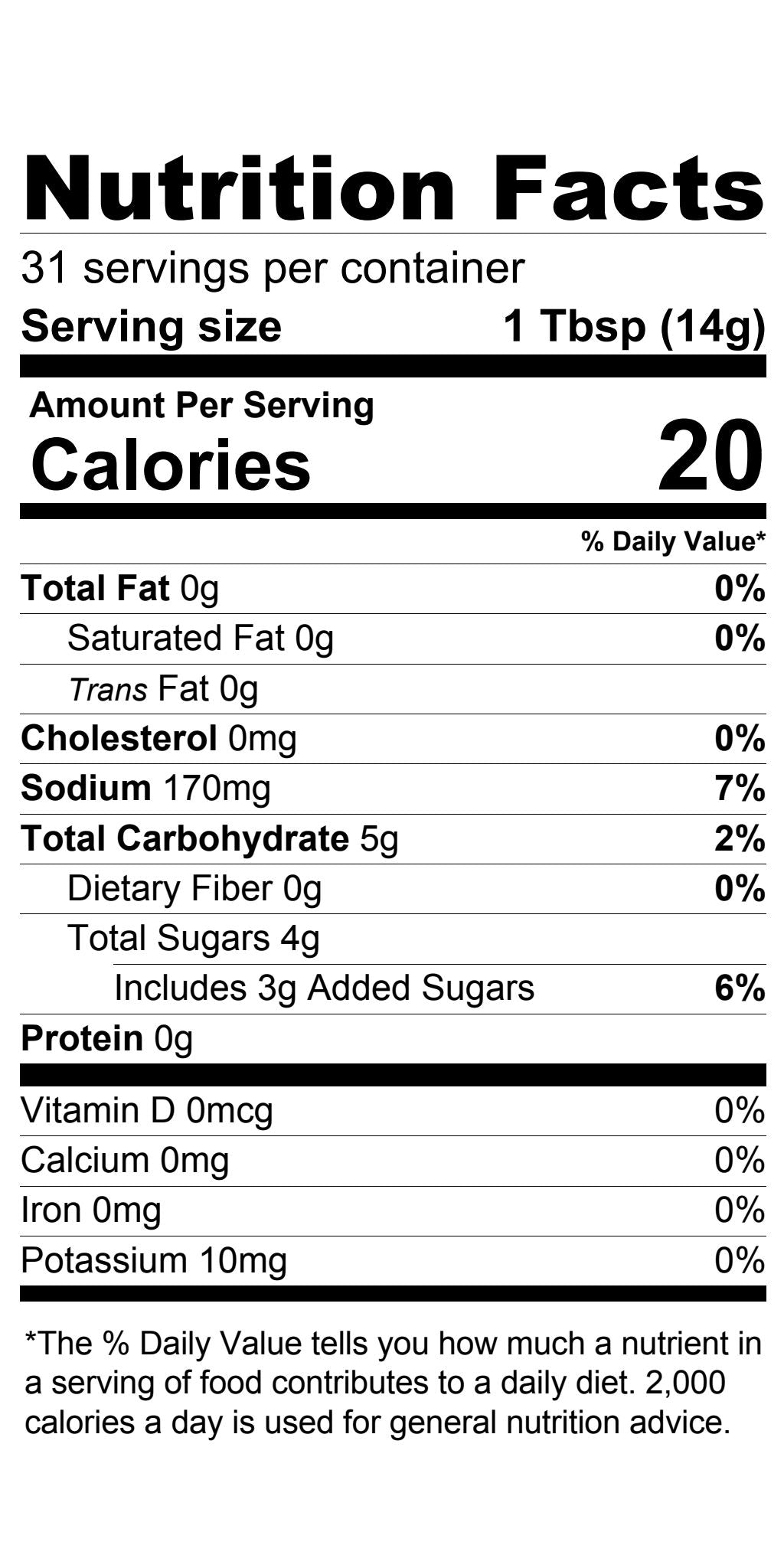 Nutrition Facts

31 servings per container

Serving size 1 Tbsp (14g)

Amount Per Serving

Calories 20

% Daily Value*

Total Fat 0g 0%

Saturated Fat 0g 0%

Trans Fat 0g

Cholesterol 0mg 0%

Sodium 170mg 7%

Total Carbohydrate 5g 2%

Dietary Fiber 0g 0%

Total Sugars 4g

Includes 3g Added Sugars 6%

Protein 0g

Vitamin D 0mcg 0%

Calcium 0mg 0%

Iron 0mg 0%

Potassium 10mg 0%

*The % Daily Value tells you how much a nutrient in a serving of food contributes to a daily diet. 2,000 calories a day is used for general nutrition advice.